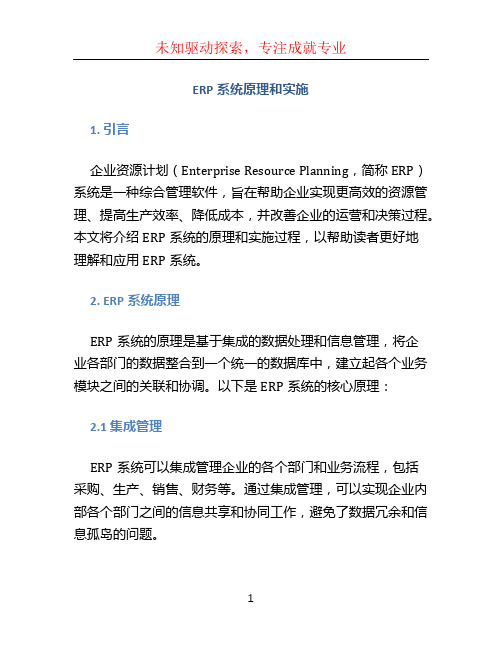 未知驱动探索，专注成就专业

ERP 系统原理和实施

1. 引言

企业资源计划（Enterprise Resource Planning，简称 ERP）系统是一种综合管理软件，旨在帮助企业实现更高效的资源管理、提高生产效率、降低成本，并改善企业的运营和决策过程。本文将介绍 ERP 系统的原理和实施过程，以帮助读者更好地理解和应用 ERP 系统。

2. ERP 系统原理

ERP 系统的原理是基于集成的数据处理和信息管理，将企业各部门的数据整合到一个统一的数据库中，建立起各个业务模块之间的关联和协调。以下是 ERP 系统的核心原理：

2.1 集成管理

ERP 系统可以集成管理企业的各个部门和业务流程，包括采购、生产、销售、财务等。通过集成管理，可以实现企业内部各个部门之间的信息共享和协同工作，避免了数据冗余和信息孤岛的问题。

1